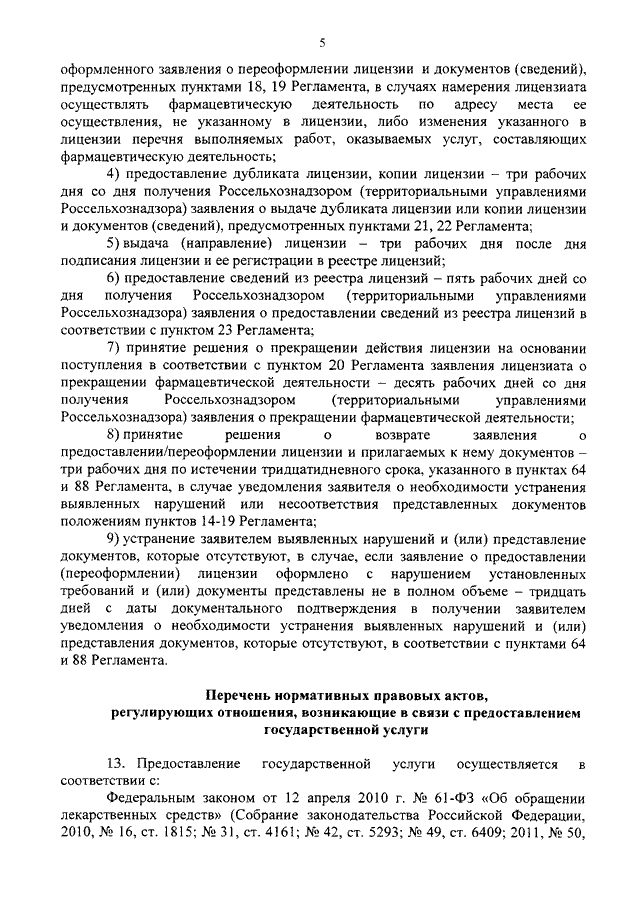 5

оформленного заявления о переоформлении лицензии и документов (сведений), предусмотренных пунктами 18, 19 Регламента, в случаях намерения лицензиата осуществлять фармацевтическую деятельность по адресу места ее осуществления, не указанному в лицензии, либо изменения указанного в лицензии перечня выполняемых работ, оказываемых услуг, составляющих фармацевтическую деятельность;

4) предоставление дубликата лицензии, копии лицензии – три рабочих дня со дня получения Россельхознадзором (территориальными управлениями Россельхознадзора) заявления о выдаче дубликата лицензии или копии лицензии и документов (сведений), предусмотренных пунктами 21, 22 Регламента;

5) выдача (направление) лицензии – три рабочих дня после дня подписания лицензии и ее регистрации в реестре лицензий;

6) предоставление сведений из реестра лицензий – пять рабочих дней со дня получения Россельхознадзором (территориальными управлениями Россельхознадзора) заявления о предоставлении сведений из реестра лицензий в соответствии с пунктом 23 Регламента;

7) принятие решения о прекращении действия лицензии на основании поступления в соответствии с пунктом 20 Регламента заявления лицензиата о прекращении фармацевтической деятельности – десять рабочих дней со дня получения Россельхознадзором (территориальными управлениями Россельхознадзора) заявления о прекращении фармацевтической деятельности;

8) принятие решения о возврате заявления о предоставлении/переоформлении лицензии и прилагаемых к нему документов – три рабочих дня по истечении тридцатидневного срока, указанного в пунктах 64 и 88 Регламента, в случае уведомления заявителя о необходимости устранения выявленных нарушений или несоответствия представленных документов положениям пунктов 14-19 Регламента;

9) устранение заявителем выявленных нарушений и (или) представление документов, которые отсутствуют, в случае, если заявление о предоставлении (переоформлении) лицензии оформлено с нарушением установленных требований и (или) документы представлены не в полном объеме – тридцать дней с даты документального подтверждения в получении заявителем уведомления о необходимости устранения выявленных нарушений и (или) представления документов, которые отсутствуют, в соответствии с пунктами 64 и 88 Регламента.

Перечень нормативных правовых актов, регулирующих отношения, возникающие в связи с предоставлением государственной услуги

13. Предоставление государственной услуги осуществляется в соответствии с:

Федеральным законом от 12 апреля 2010 г. № 61-ФЗ «Об обращении лекарственных средств» (Собрание законодательства Российской Федерации, 2010, № 16, ст. 1815; № 31, ст. 4161; № 42, ст. 5293; № 49, ст. 6409; 2011, № 50,